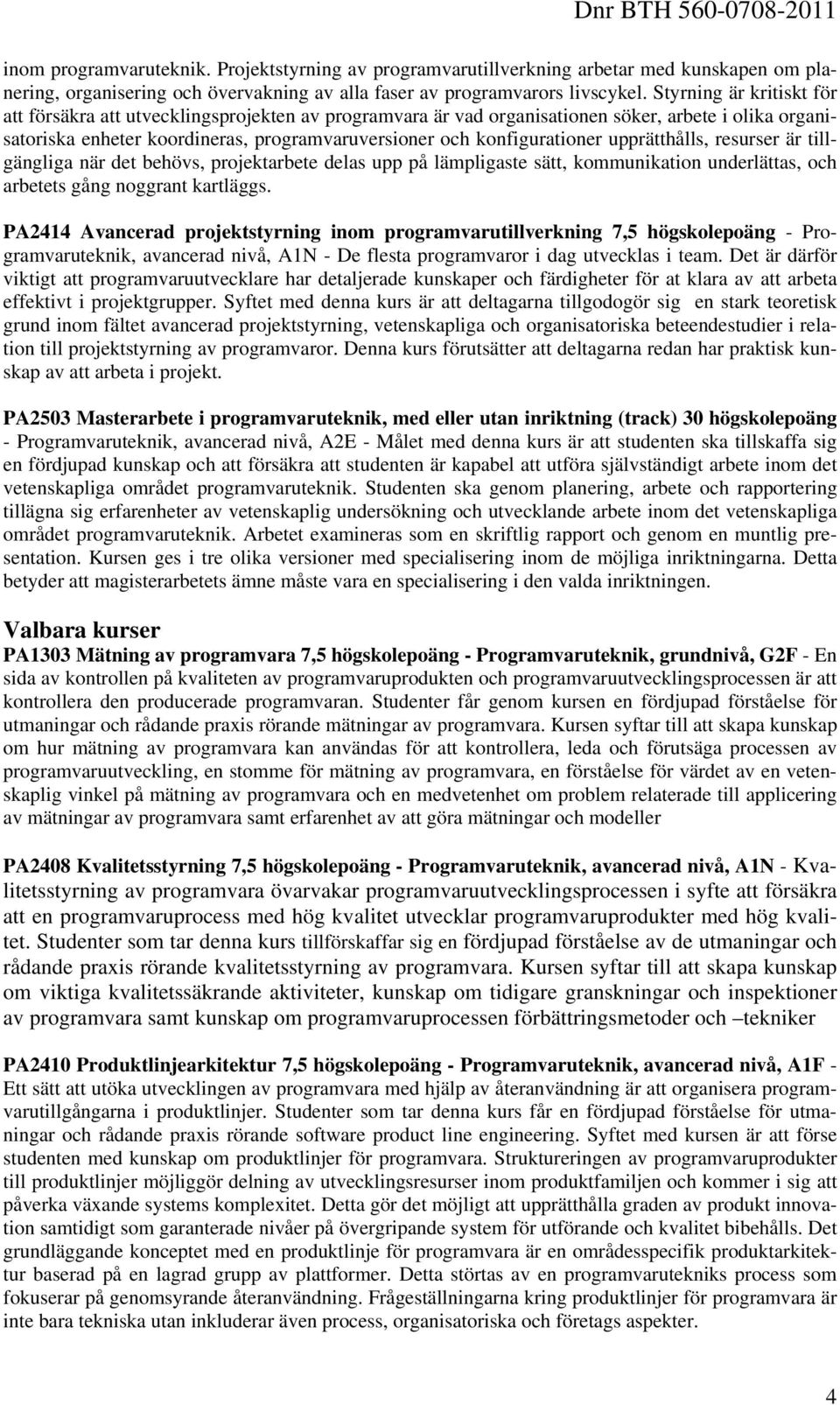 Dnr BTH 560-0708-2011

inom programvaruteknik. Projektstyrning av programvarutillverkning arbetar med kunskapen om planering, organisering och övervakning av alla faser av programvarors livscykel. Styrning är kritiskt för att försäkra att utvecklingsprojekten av programvara är vad organisationen söker, arbete i olika organisatoriska enheter koordineras, programvaruversioner och konfigurationer upprätthålls, resurser är tillgängliga när det behövs, projektarbete delas upp på lämpligaste sätt, kommunikation underlättas, och arbetets gång noggrant kartläggs.

PA2414 Avancerad projektstyrning inom programvarutillverkning 7,5 högskolepoäng - Programvaruteknik, avancerad nivå, A1N - De flesta programvaror i dag utvecklas i team. Det är därför viktigt att programvaruutvecklare har detaljerade kunskaper och färdigheter för at klara av att arbeta effektivt i projektgrupper. Syftet med denna kurs är att deltagarna tillgodogör sig en stark teoretisk grund inom fältet avancerad projektstyrning, vetenskapliga och organisatoriska beteendestudier i relation till projektstyrning av programvaror. Denna kurs förutsätter att deltagarna redan har praktisk kunskap av att arbeta i projekt.

PA2503 Masterarbete i programvaruteknik, med eller utan inriktning (track) 30 högskolepoäng - Programvaruteknik, avancerad nivå, A2E - Målet med denna kurs är att studenten ska tillskaffa sig en fördjupad kunskap och att försäkra att studenten är kapabel att utföra självständigt arbete inom det vetenskapliga området programvaruteknik. Studenten ska genom planering, arbete och rapportering tillägna sig erfarenheter av vetenskaplig undersökning och utvecklande arbete inom det vetenskapliga området programvaruteknik. Arbetet examineras som en skriftlig rapport och genom en muntlig presentation. Kursen ges i tre olika versioner med specialisering inom de möjliga inriktningarna. Detta betyder att magisterarbetets ämne måste vara en specialisering i den valda inriktningen.

Valbara kurser
PA1303 Mätning av programvara 7,5 högskolepoäng - Programvaruteknik, grundnivå, G2F - En sida av kontrollen på kvaliteten av programvaruprodukten och programvaruutvecklingsprocessen är att kontrollera den producerade programvaran. Studenter får genom kursen en fördjupad förståelse för utmaningar och rådande praxis rörande mätningar av programvara. Kursen syftar till att skapa kunskap om hur mätning av programvara kan användas för att kontrollera, leda och förutsäga processen av programvaruutveckling, en stomme för mätning av programvara, en förståelse för värdet av en vetenskaplig vinkel på mätning av programvara och en medvetenhet om problem relaterade till applicering av mätningar av programvara samt erfarenhet av att göra mätningar och modeller

PA2408 Kvalitetsstyrning 7,5 högskolepoäng - Programvaruteknik, avancerad nivå, A1N - Kvalitetsstyrning av programvara övarvakar programvaruutvecklingsprocessen i syfte att försäkra att en programvaruprocess med hög kvalitet utvecklar programvaruprodukter med hög kvalitet. Studenter som tar denna kurs tillförskaffar sig en fördjupad förståelse av de utmaningar och rådande praxis rörande kvalitetsstyrning av programvara. Kursen syftar till att skapa kunskap om viktiga kvalitetssäkrande aktiviteter, kunskap om tidigare granskningar och inspektioner av programvara samt kunskap om programvaruprocessen förbättringsmetoder och –tekniker

PA2410 Produktlinjearkitektur 7,5 högskolepoäng - Programvaruteknik, avancerad nivå, A1F - Ett sätt att utöka utvecklingen av programvara med hjälp av återanvändning är att organisera programvarutillgångarna i produktlinjer. Studenter som tar denna kurs får en fördjupad förståelse för utmaningar och rådande praxis rörande software product line engineering. Syftet med kursen är att förse studenten med kunskap om produktlinjer för programvara. Struktureringen av programvaruprodukter till produktlinjer möjliggör delning av utvecklingsresurser inom produktfamiljen och kommer i sig att påverka växande systems komplexitet. Detta gör det möjligt att upprätthålla graden av produkt innovation samtidigt som garanterade nivåer på övergripande system för utförande och kvalitet bibehålls. Det grundläggande konceptet med en produktlinje för programvara är en områdesspecifik produktarkitektur baserad på en lagrad grupp av plattformer. Detta störtas av en programvarutekniks process som fokuserar på genomsyrande återanvändning. Frågeställningarna kring produktlinjer för programvara är inte bara tekniska utan inkluderar även process, organisatoriska och företags aspekter.

4